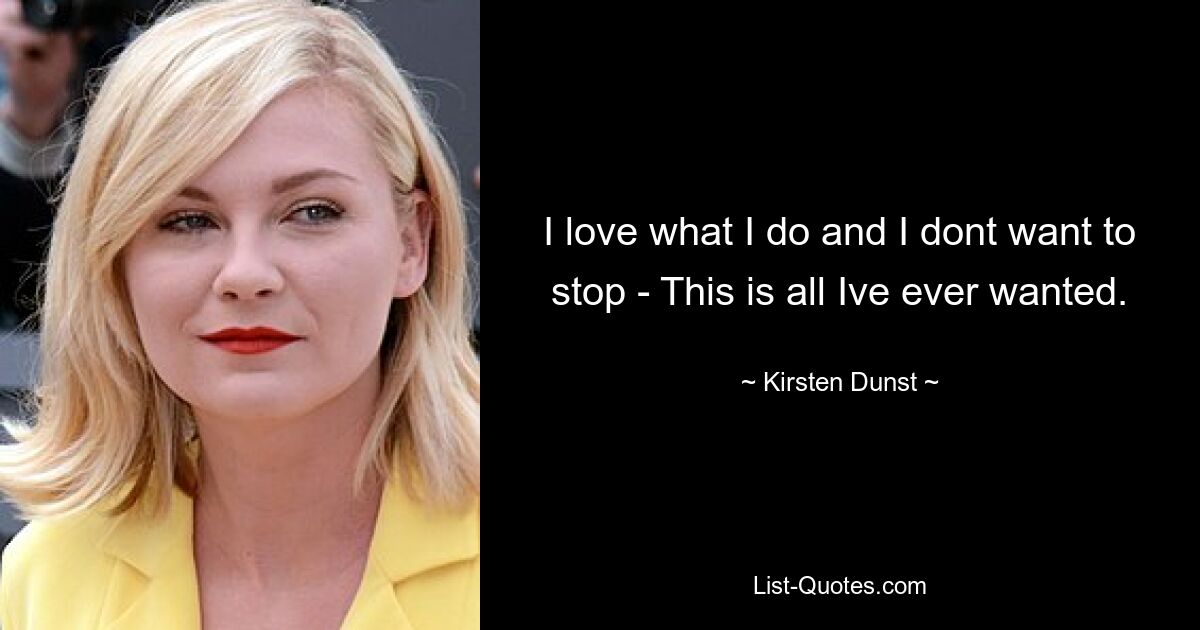 I love what I do and I dont want to stop - This is all Ive ever wanted.

~ Kirsten Dunst ~

List-Quotes.com